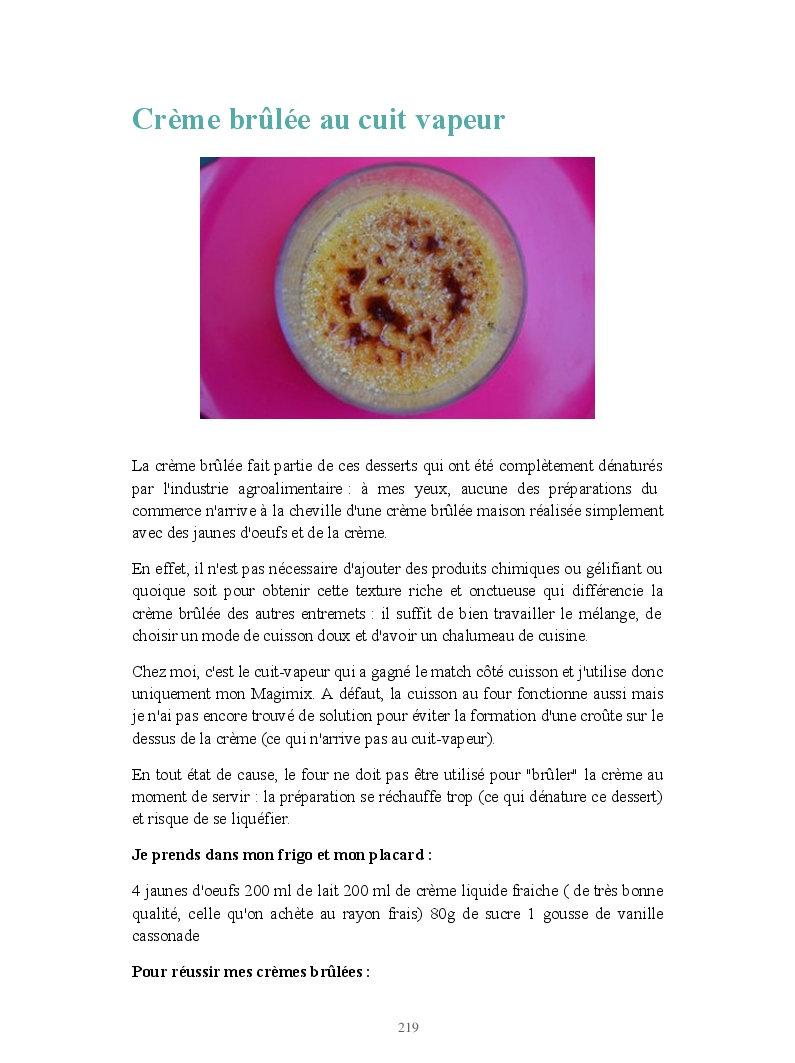 Crème brûlée au cuit vapeur

La crème brûlée fait partie de ces desserts qui ont été complètement dénaturés par l'industrie agroalimentaire : à mes yeux, aucune des préparations du commerce n'arrive à la cheville d'une crème brûlée maison réalisée simplement avec des jaunes d'oeufs et de la crème.

En effet, il n'est pas nécessaire d'ajouter des produits chimiques ou gélifiant ou quoique soit pour obtenir cette texture riche et onctueuse qui différencie la crème brûlée des autres entremets : il suffit de bien travailler le mélange, de choisir un mode de cuisson doux et d'avoir un chalumeau de cuisine.

Chez moi, c'est le cuit-vapeur qui a gagné le match côté cuisson et j'utilise donc uniquement mon Magimix. A défaut, la cuisson au four fonctionne aussi mais je n'ai pas encore trouvé de solution pour éviter la formation d'une croûte sur le dessus de la crème (ce qui n'arrive pas au cuit-vapeur).

En tout état de cause, le four ne doit pas être utilisé pour "brûler" la crème au moment de servir : la préparation se réchauffe trop (ce qui dénature ce dessert) et risque de se liquéfier.

Je prends dans mon frigo et mon placard :

4 jaunes d'oeufs 200 ml de lait 200 ml de crème liquide fraiche ( de très bonne qualité, celle qu'on achète au rayon frais) 80g de sucre 1 gousse de vanille cassonade

Pour réussir mes crèmes brûlées :

219